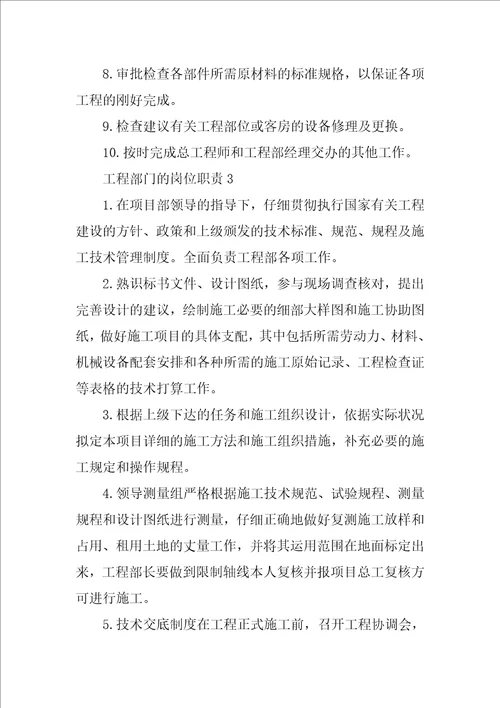 8.审批检查各部件所需原材料的标准规格，以保证各项工程的刚好完成。

9.检查建议有关工程部位或客房的设备修理及更换。

10.按时完成总工程师和工程部经理交办的其他工作。

工程部门的岗位职责3

1.在项目部领导的指导下，仔细贯彻执行国家有关工程建设的方针、政策和上级颁发的技术标准、规范、规程及施工技术管理制度。全面负责工程部各项工作。

2.熟识标书文件、设计图纸，参与现场调查核对，提出完善设计的建议，绘制施工必要的细部大样图和施工协助图纸，做好施工项目的具体支配，其中包括所需劳动力、材料、机械设备配套安排和各种所需的施工原始记录、工程检查证等表格的技术打算工作。

3.根据上级下达的任务和施工组织设计，依据实际状况拟定本项目详细的施工方法和施工组织措施，补充必要的施工规定和操作规程。

4.领导测量组严格根据施工技术规范、试验规程、测量规程和设计图纸进行测量，仔细正确地做好复测施工放样和占用、租用土地的丈量工作，并将其运用范围在地面标定出来，工程部长要做到限制轴线本人复核并报项目总工复核方可进行施工。

5.技术交底制度在工程正式施工前，召开工程协调会，